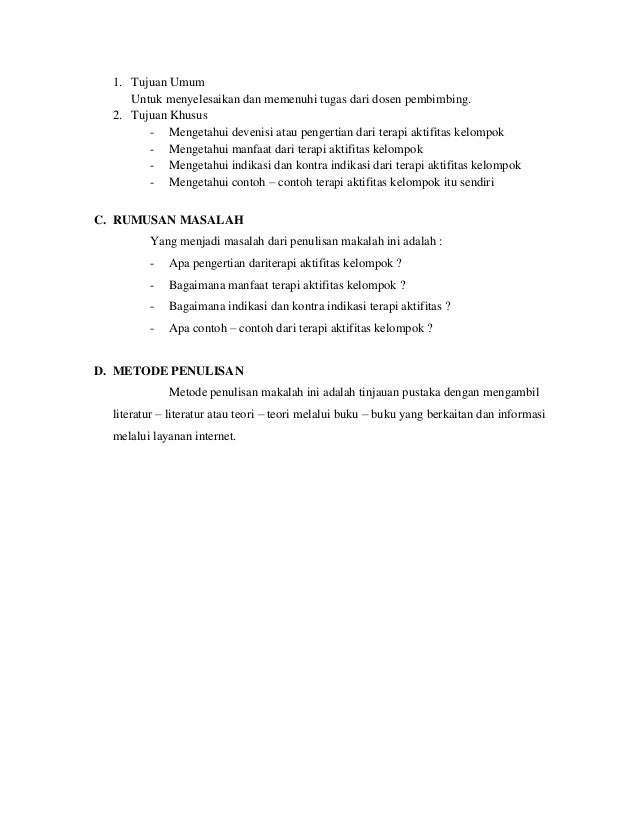 1. Tujuan Umum
Untuk menyelesaikan dan memenuhi tugas dari dosen pembimbing.
2. Tujuan Khusus
- Mengetahui devenisi atau pengertian dari terapi aktifitas kelompok
- Mengetahui manfaat dari terapi aktifitas kelompok
- Mengetahui indikasi dan kontra indikasi dari terapi aktifitas kelompok
- Mengetahui contoh – contoh terapi aktifitas kelompok itu sendiri

C. RUMUSAN MASALAH
Yang menjadi masalah dari penulisan makalah ini adalah :
- Apa pengertian dariterapi aktifitas kelompok ?
- Bagaimana manfaat terapi aktifitas kelompok ?
- Bagaimana indikasi dan kontra indikasi terapi aktifitas ?
- Apa contoh – contoh dari terapi aktifitas kelompok ?

D. METODE PENULISAN
Metode penulisan makalah ini adalah tinjauan pustaka dengan mengambil literatur – literatur atau teori – teori melalui buku – buku yang berkaitan dan informasi melalui layanan internet.